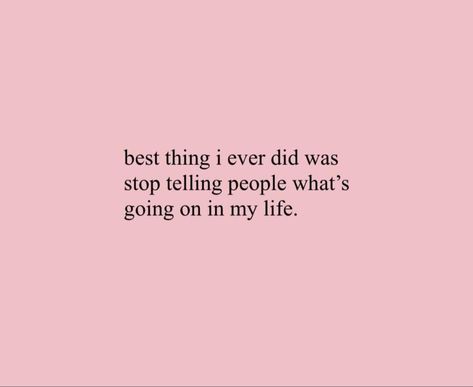 best thing i ever did was stop telling people what’s going on in my life.